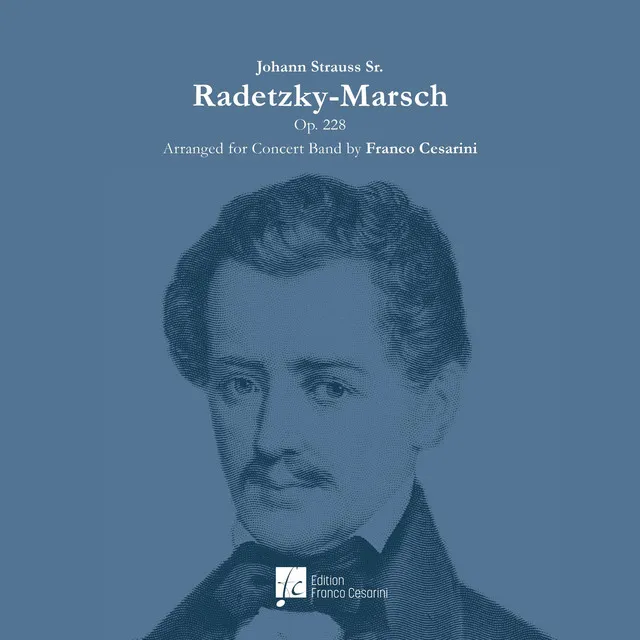 Johann Strauss Sr.
Radetzky-Marsch
Op. 228
Arranged for Concert Band by Franco Cesarini

fc
Edition
Franco Cesarini